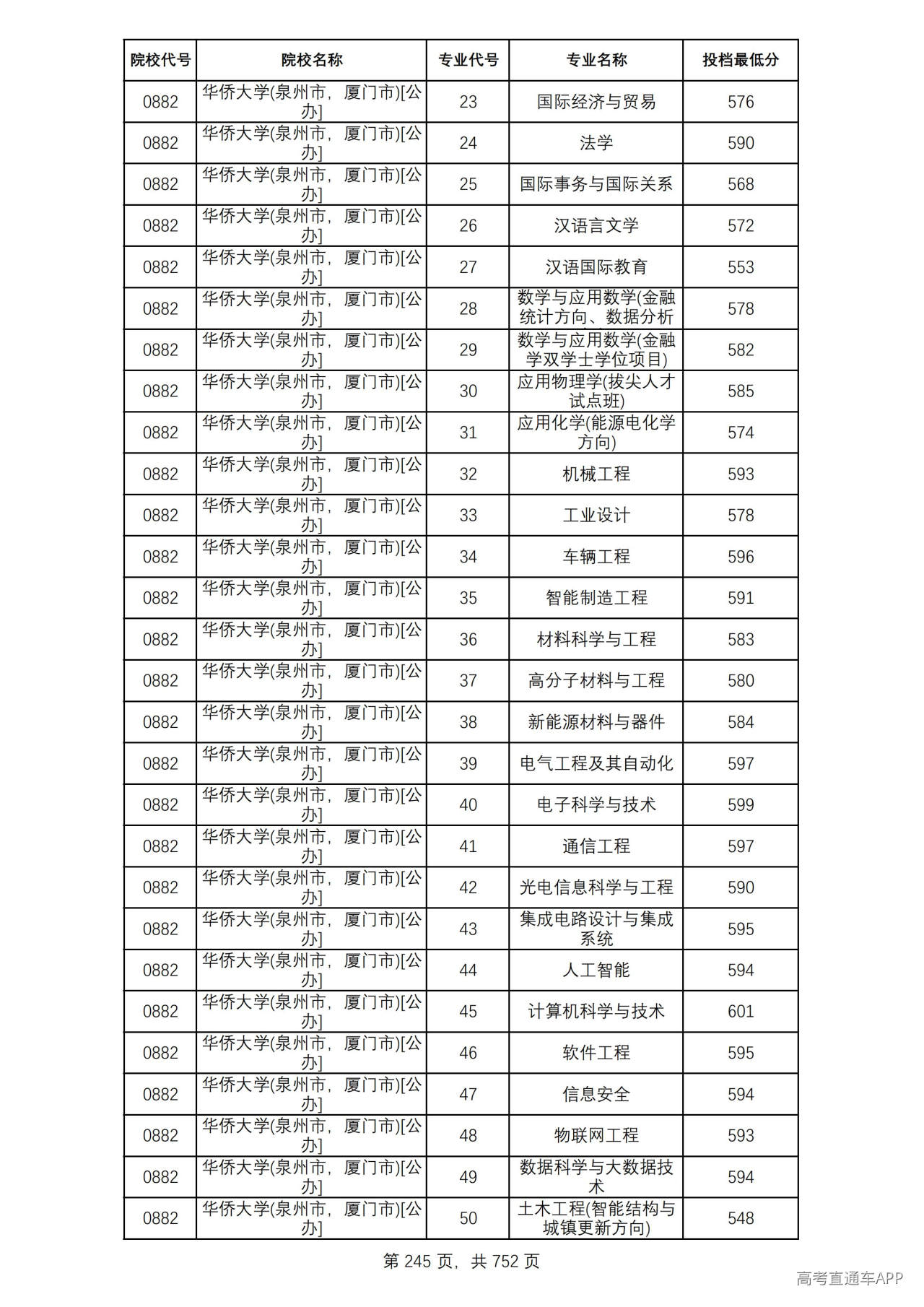 | 院校代号 | 院校名称 | 专业代号 | 专业名称 | 投档最低分 |
|---|---|---|---|---|
| 0882 | 华侨大学(泉州市，厦门市)[公办] | 23 | 国际经济与贸易 | 576 |
| 0882 | 华侨大学(泉州市，厦门市)[公办] | 24 | 法学 | 590 |
| 0882 | 华侨大学(泉州市，厦门市)[公办] | 25 | 国际事务与国际关系 | 568 |
| 0882 | 华侨大学(泉州市，厦门市)[公办] | 26 | 汉语言文学 | 572 |
| 0882 | 华侨大学(泉州市，厦门市)[公办] | 27 | 汉语国际教育 | 553 |
| 0882 | 华侨大学(泉州市，厦门市)[公办] | 28 | 数学与应用数学(金融统计方向、数据分析 | 578 |
| 0882 | 华侨大学(泉州市，厦门市)[公办] | 29 | 数学与应用数学(金融学双学士学位项目) | 582 |
| 0882 | 华侨大学(泉州市，厦门市)[公办] | 30 | 应用物理学(拔尖人才试点班) | 585 |
| 0882 | 华侨大学(泉州市，厦门市)[公办] | 31 | 应用化学(能源电化学方向) | 574 |
| 0882 | 华侨大学(泉州市，厦门市)[公办] | 32 | 机械工程 | 593 |
| 0882 | 华侨大学(泉州市，厦门市)[公办] | 33 | 工业设计 | 578 |
| 0882 | 华侨大学(泉州市，厦门市)[公办] | 34 | 车辆工程 | 596 |
| 0882 | 华侨大学(泉州市，厦门市)[公办] | 35 | 智能制造工程 | 591 |
| 0882 | 华侨大学(泉州市，厦门市)[公办] | 36 | 材料科学与工程 | 583 |
| 0882 | 华侨大学(泉州市，厦门市)[公办] | 37 | 高分子材料与工程 | 580 |
| 0882 | 华侨大学(泉州市，厦门市)[公办] | 38 | 新能源材料与器件 | 584 |
| 0882 | 华侨大学(泉州市，厦门市)[公办] | 39 | 电气工程及其自动化 | 597 |
| 0882 | 华侨大学(泉州市，厦门市)[公办] | 40 | 电子科学与技术 | 599 |
| 0882 | 华侨大学(泉州市，厦门市)[公办] | 41 | 通信工程 | 597 |
| 0882 | 华侨大学(泉州市，厦门市)[公办] | 42 | 光电信息科学与工程 | 590 |
| 0882 | 华侨大学(泉州市，厦门市)[公办] | 43 | 集成电路设计与集成系统 | 595 |
| 0882 | 华侨大学(泉州市，厦门市)[公办] | 44 | 人工智能 | 594 |
| 0882 | 华侨大学(泉州市，厦门市)[公办] | 45 | 计算机科学与技术 | 601 |
| 0882 | 华侨大学(泉州市，厦门市)[公办] | 46 | 软件工程 | 595 |
| 0882 | 华侨大学(泉州市，厦门市)[公办] | 47 | 信息安全 | 594 |
| 0882 | 华侨大学(泉州市，厦门市)[公办] | 48 | 物联网工程 | 593 |
| 0882 | 华侨大学(泉州市，厦门市)[公办] | 49 | 数据科学与大数据技术 | 594 |
| 0882 | 华侨大学(泉州市，厦门市)[公办] | 50 | 土木工程(智能结构与城镇更新方向) | 548 |

第245页，共752页

高考直通车APP